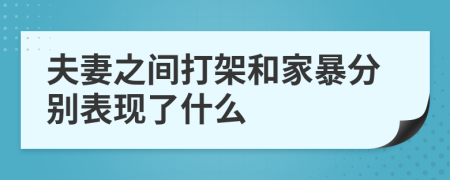 夫妻之间打架和家暴分别表现了什么